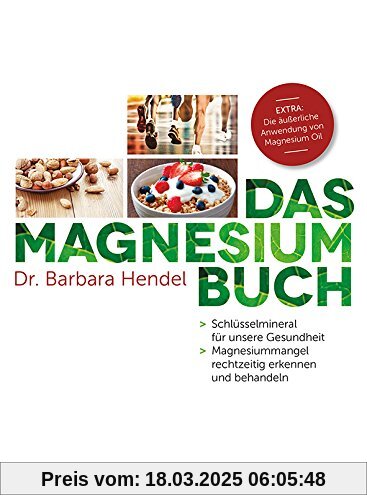 EXTRA:
Die äußerliche Anwendung von Magnesium Oil

DAS
MAGNESIUM
BUCH

Dr. Barbara Hendel

> Schlüsselmineral für unsere Gesundheit
> Magnesiummangel rechtzeitig erkennen und behandeln

Preis vom: 18.03.2025 06:05:48